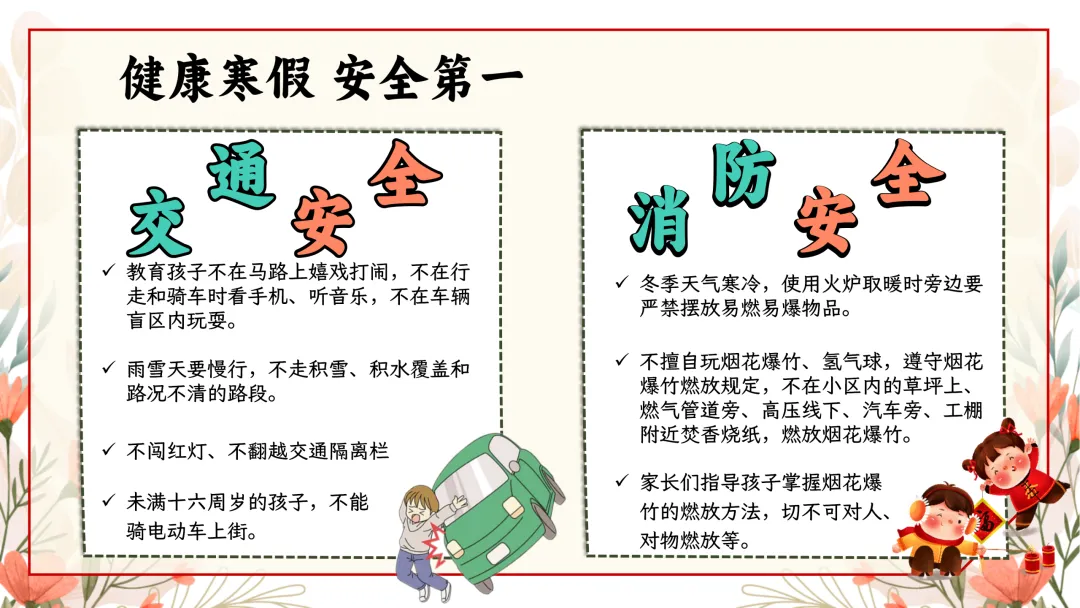 健康寒假 安全第一

交通安全

✓ 教育孩子不在马路上嬉戏打闹，不在行走和骑车时看手机、听音乐，不在车辆盲区内玩耍。

✓ 雨雪天要慢行，不走积雪、积水覆盖和路况不清的路段。

✓ 不闯红灯、不翻越交通隔离栏

✓ 未满十六周岁的孩子，不能骑电动车上街。

消防安全

✓ 冬季天气寒冷，使用火炉取暖时旁边要严禁摆放易燃易爆物品。

✓ 不擅自玩烟花爆竹、氢气球，遵守烟花爆竹燃放规定，不在小区内的草坪上、燃气管道旁、高压线下、汽车旁、工棚附近焚香烧纸，燃放烟花爆竹。

✓ 家长们指导孩子掌握烟花爆竹的燃放方法，切不可对人、对物燃放等。